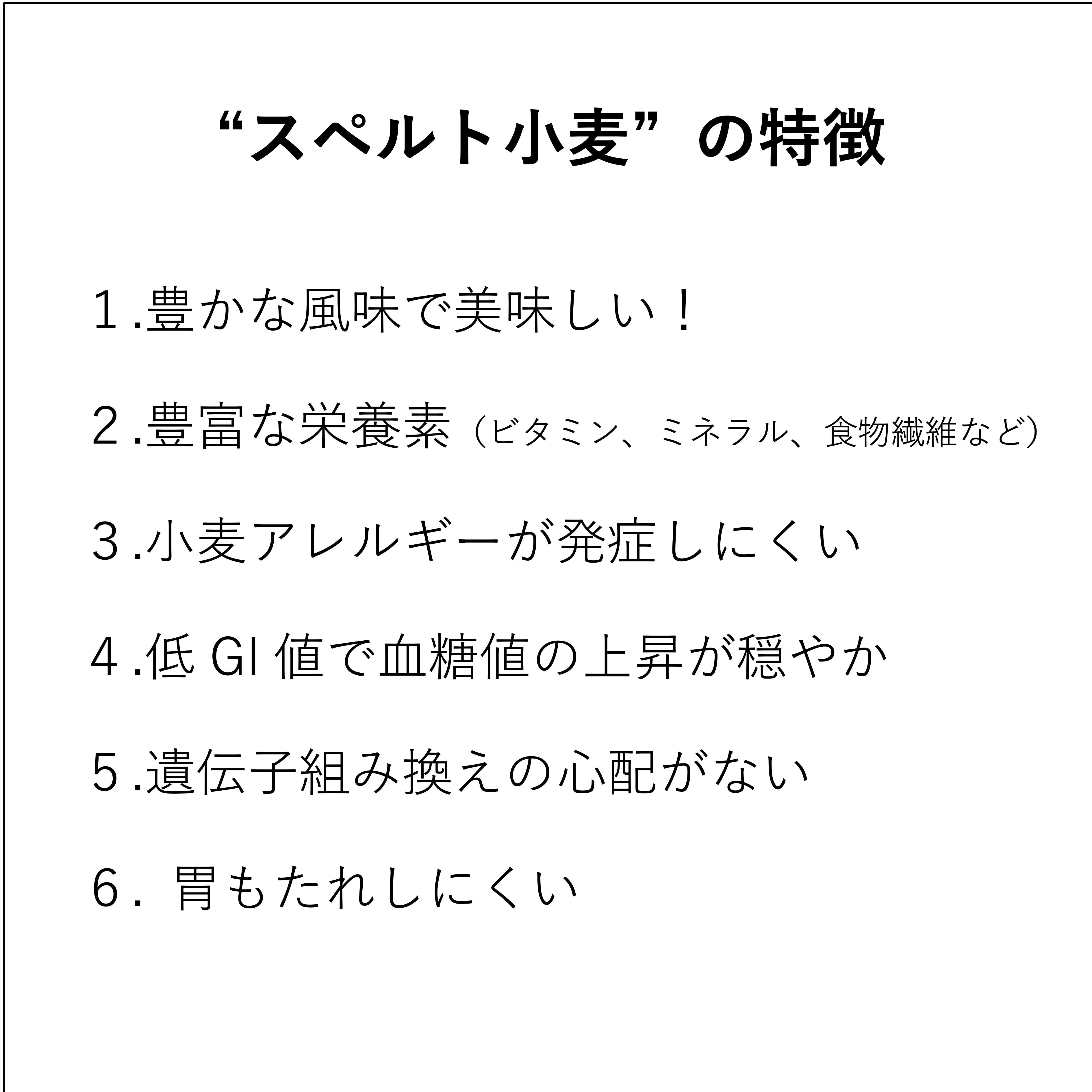 “スペルト小麦”の特徴

1.豊かな風味で美味しい！

2.豊富な栄養素（ビタミン、ミネラル、食物繊維など）

3.小麦アレルギーが発症しにくい

4.低GI値で血糖値の上昇が穏やか

5.遺伝子組み換えの心配がない

6.胃もたれしにくい